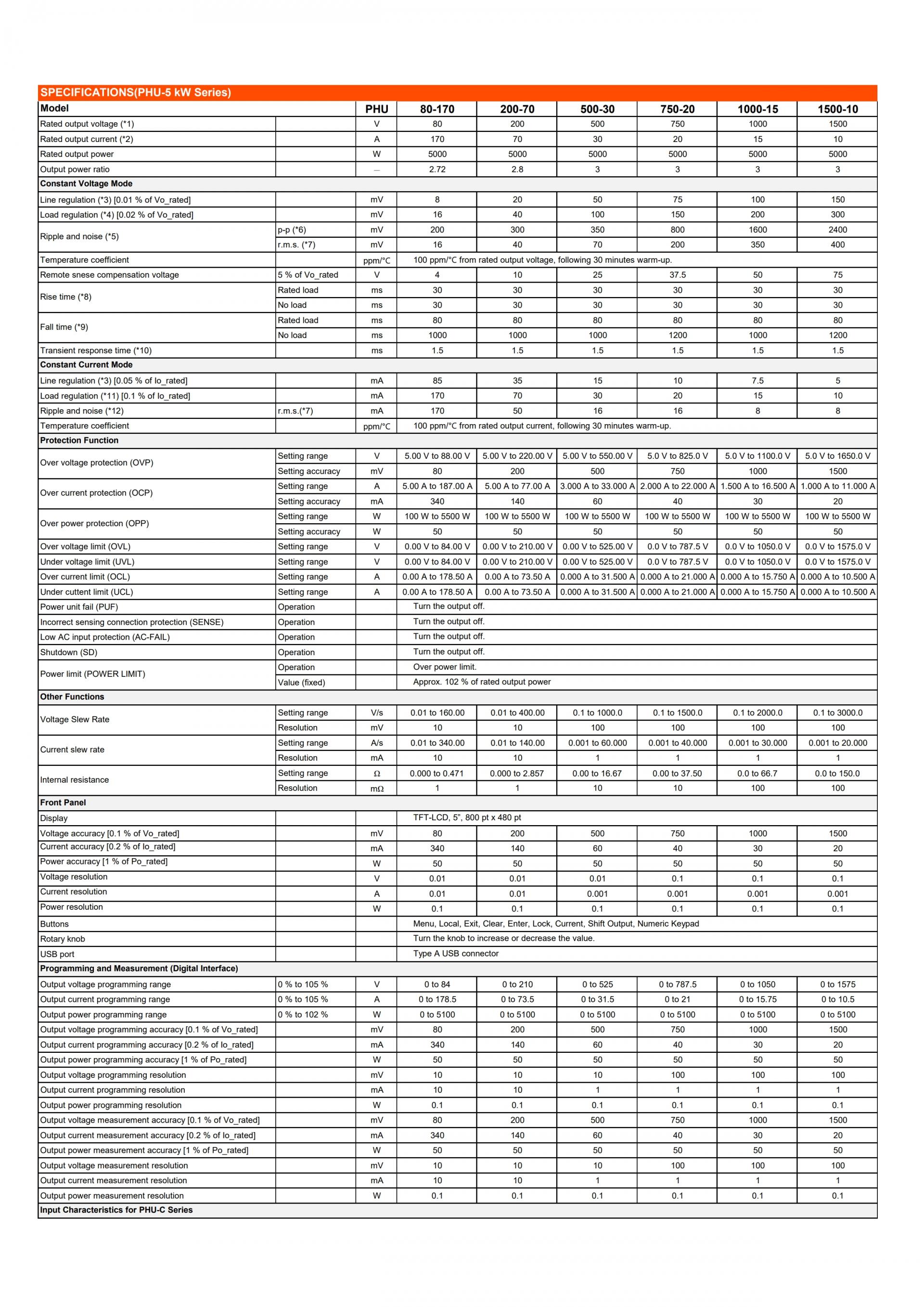 SPECIFICATIONS(PHU-5 kW Series)

| Model | | PHU | 80-170 | 200-70 | 500-30 | 750-20 | 1000-15 | 1500-10 |
|---|---|---|---|---|---|---|---|---|
| Rated output voltage (*1) | | V | 80 | 200 | 500 | 750 | 1000 | 1500 |
| Rated output current (*2) | | A | 170 | 70 | 30 | 20 | 15 | 10 |
| Rated output power | | W | 5000 | 5000 | 5000 | 5000 | 5000 | 5000 |
| Output power ratio | | — | 2.72 | 2.8 | 3 | 3 | 3 | 3 |
| Constant Voltage Mode | | | | | | | | |
| Line regulation (*3) [0.01 % of Vo_rated] | | mV | 8 | 20 | 50 | 75 | 100 | 150 |
| Load regulation (*4) [0.02 % of Vo_rated] | | mV | 16 | 40 | 100 | 150 | 200 | 300 |
| Ripple and noise (*5) | p-p (*6) | mV | 200 | 300 | 350 | 800 | 1600 | 2400 |
| | r.m.s. (*7) | mV | 16 | 40 | 70 | 200 | 350 | 400 |
| Temperature coefficient | | ppm/°C | 100 ppm/°C from rated output voltage, following 30 minutes warm-up. | | | | | |
| Remote snese compensation voltage | 5 % of Vo_rated | V | 4 | 10 | 25 | 37.5 | 50 | 75 |
| Rise time (*8) | Rated load | ms | 30 | 30 | 30 | 30 | 30 | 30 |
| | No load | ms | 30 | 30 | 30 | 30 | 30 | 30 |
| Fall time (*9) | Rated load | ms | 80 | 80 | 80 | 80 | 80 | 80 |
| | No load | ms | 1000 | 1000 | 1000 | 1200 | 1000 | 1200 |
| Transient response time (*10) | | ms | 1.5 | 1.5 | 1.5 | 1.5 | 1.5 | 1.5 |
| Constant Current Mode | | | | | | | | |
| Line regulation (*3) [0.05 % of Io_rated] | | mA | 85 | 35 | 15 | 10 | 7.5 | 5 |
| Load regulation (*11) [0.1 % of Io_rated] | | mA | 170 | 70 | 30 | 20 | 15 | 10 |
| Ripple and noise (*12) | r.m.s.(*7) | mA | 170 | 50 | 16 | 16 | 8 | 8 |
| Temperature coefficient | | ppm/°C | 100 ppm/°C from rated output current, following 30 minutes warm-up. | | | | | |
| Protection Function | | | | | | | | |
| Over voltage protection (OVP) | Setting range | V | 5.00 V to 88.00 V | 5.00 V to 220.00 V | 5.00 V to 550.00 V | 5.0 V to 825.0 V | 5.0 V to 1100.0 V | 5.0 V to 1650.0 V |
| | Setting accuracy | mV | 80 | 200 | 500 | 750 | 1000 | 1500 |
| Over current protection (OCP) | Setting range | A | 5.00 A to 187.00 A | 5.00 A to 77.00 A | 3.000 A to 33.000 A | 2.000 A to 22.000 A | 1.500 A to 16.500 A | 1.000 A to 11.000 A |
| | Setting accuracy | mA | 340 | 140 | 60 | 40 | 30 | 20 |
| Over power protection (OPP) | Setting range | W | 100 W to 5500 W | 100 W to 5500 W | 100 W to 5500 W | 100 W to 5500 W | 100 W to 5500 W | 100 W to 5500 W |
| | Setting accuracy | W | 50 | 50 | 50 | 50 | 50 | 50 |
| Over voltage limit (OVL) | Setting range | V | 0.00 V to 84.00 V | 0.00 V to 210.00 V | 0.00 V to 525.00 V | 0.0 V to 787.5 V | 0.0 V to 1050.0 V | 0.0 V to 1575.0 V |
| Under voltage limit (UVL) | Setting range | V | 0.00 V to 84.00 V | 0.00 V to 210.00 V | 0.00 V to 525.00 V | 0.0 V to 787.5 V | 0.0 V to 1050.0 V | 0.0 V to 1575.0 V |
| Over current limit (OCL) | Setting range | A | 0.00 A to 178.50 A | 0.00 A to 73.50 A | 0.000 A to 31.500 A | 0.000 A to 21.000 A | 0.000 A to 15.750 A | 0.000 A to 10.500 A |
| Under cuttent limit (UCL) | Setting range | A | 0.00 A to 178.50 A | 0.00 A to 73.50 A | 0.000 A to 31.500 A | 0.000 A to 21.000 A | 0.000 A to 15.750 A | 0.000 A to 10.500 A |
| Power unit fail (PUF) | Operation | | Turn the output off. | | | | | |
| Incorrect sensing connection protection (SENSE) | Operation | | Turn the output off. | | | | | |
| Low AC input protection (AC-FAIL) | Operation | | Turn the output off. | | | | | |
| Shutdown (SD) | Operation | | Turn the output off. | | | | | |
| Power limit (POWER LIMIT) | Operation | | Over power limit. | | | | | |
| | Value (fixed) | | Approx. 102 % of rated output power | | | | | |
| Other Functions | | | | | | | | |
| Voltage Slew Rate | Setting range | V/s | 0.01 to 160.00 | 0.01 to 400.00 | 0.1 to 1000.0 | 0.1 to 1500.0 | 0.1 to 2000.0 | 0.1 to 3000.0 |
| | Resolution | mV | 10 | 10 | 100 | 100 | 100 | 100 |
| Current slew rate | Setting range | A/s | 0.01 to 340.00 | 0.01 to 140.00 | 0.001 to 60.000 | 0.001 to 40.000 | 0.001 to 30.000 | 0.001 to 20.000 |
| | Resolution | mA | 10 | 10 | 1 | 1 | 1 | 1 |
| Internal resistance | Setting range | Ω | 0.000 to 0.471 | 0.000 to 2.857 | 0.00 to 16.67 | 0.00 to 37.50 | 0.0 to 66.7 | 0.0 to 150.0 |
| | Resolution | mΩ | 1 | 1 | 10 | 10 | 100 | 100 |
| Front Panel | | | | | | | | |
| Display | | | TFT-LCD, 5", 800 pt x 480 pt | | | | | |
| Voltage accuracy [0.1 % of Vo_rated] | | mV | 80 | 200 | 500 | 750 | 1000 | 1500 |
| Current accuracy [0.2 % of Io_rated] | | mA | 340 | 140 | 60 | 40 | 30 | 20 |
| Power accuracy [1 % of Po_rated] | | W | 50 | 50 | 50 | 50 | 50 | 50 |
| Voltage resolution | | V | 0.01 | 0.01 | 0.01 | 0.1 | 0.1 | 0.1 |
| Current resolution | | A | 0.01 | 0.01 | 0.001 | 0.001 | 0.001 | 0.001 |
| Power resolution | | W | 0.1 | 0.1 | 0.1 | 0.1 | 0.1 | 0.1 |
| Buttons | | | Menu, Local, Exit, Clear, Enter, Lock, Current, Shift Output, Numeric Keypad | | | | | |
| Rotary knob | | | Turn the knob to increase or decrease the value. | | | | | |
| USB port | | | Type A USB connector | | | | | |
| Programming and Measurement (Digital Interface) | | | | | | | | |
| Output voltage programming range | 0 % to 105 % | V | 0 to 84 | 0 to 210 | 0 to 525 | 0 to 787.5 | 0 to 1050 | 0 to 1575 |
| Output current programming range | 0 % to 105 % | A | 0 to 178.5 | 0 to 73.5 | 0 to 31.5 | 0 to 21 | 0 to 15.75 | 0 to 10.5 |
| Output power programming range | 0 % to 102 % | W | 0 to 5100 | 0 to 5100 | 0 to 5100 | 0 to 5100 | 0 to 5100 | 0 to 5100 |
| Output voltage programming accuracy [0.1 % of Vo_rated] | | mV | 80 | 200 | 500 | 750 | 1000 | 1500 |
| Output current programming accuracy [0.2 % of Io_rated] | | mA | 340 | 140 | 60 | 40 | 30 | 20 |
| Output power programming accuracy [1 % of Po_rated] | | W | 50 | 50 | 50 | 50 | 50 | 50 |
| Output voltage programming resolution | | mV | 10 | 10 | 10 | 100 | 100 | 100 |
| Output current programming resolution | | mA | 10 | 10 | 1 | 1 | 1 | 1 |
| Output power programming resolution | | W | 0.1 | 0.1 | 0.1 | 0.1 | 0.1 | 0.1 |
| Output voltage measurement accuracy [0.1 % of Vo_rated] | | mV | 80 | 200 | 500 | 750 | 1000 | 1500 |
| Output current measurement accuracy [0.2 % of Io_rated] | | mA | 340 | 140 | 60 | 40 | 30 | 20 |
| Output power measurement accuracy [1 % of Po_rated] | | W | 50 | 50 | 50 | 50 | 50 | 50 |
| Output voltage measurement resolution | | mV | 10 | 10 | 10 | 100 | 100 | 100 |
| Output current measurement resolution | | mA | 10 | 10 | 1 | 1 | 1 | 1 |
| Output power measurement resolution | | W | 0.1 | 0.1 | 0.1 | 0.1 | 0.1 | 0.1 |
| Input Characteristics for PHU-C Series | | | | | | | | |